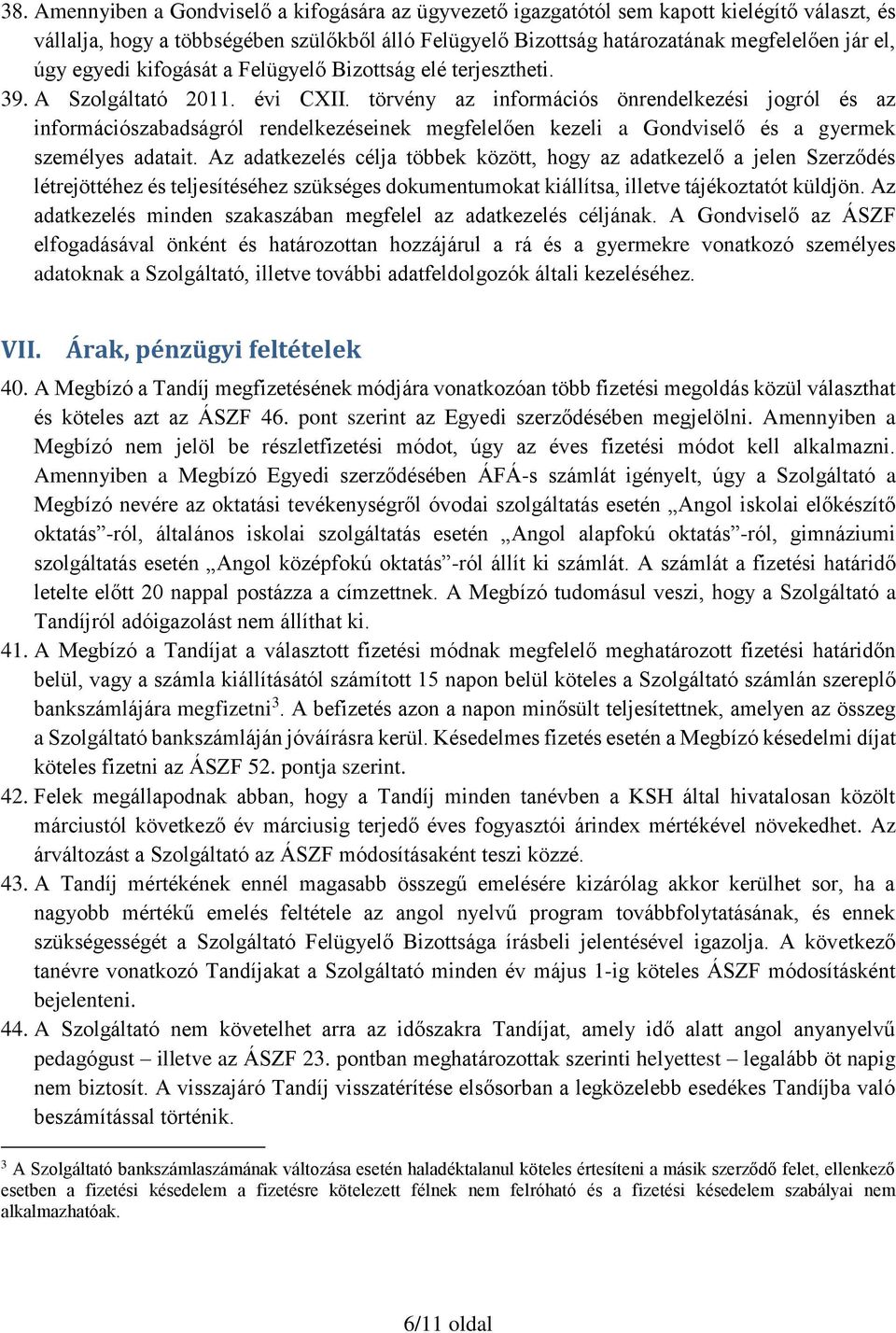 38. Amennyiben a Gondviselő a kifogására az ügyvezető igazgatótól sem kapott kielégítő választ, és vállalja, hogy a többségében szülőkből álló Felügyelő Bizottság határozatának megfelelően jár el, úgy egyedi kifogását a Felügyelő Bizottság elé terjesztheti.

39. A Szolgáltató 2011. évi CXII. törvény az információs önrendelkezési jogról és az információszabadságról rendelkezéseinek megfelelően kezeli a Gondviselő és a gyermek személyes adatait. Az adatkezelés célja többek között, hogy az adatkezelő a jelen Szerződés létrejöttéhez és teljesítéséhez szükséges dokumentumokat kiállítsa, illetve tájékoztatót küldjön. Az adatkezelés minden szakaszában megfelel az adatkezelés céljának. A Gondviselő az ÁSZF elfogadásával önként és határozottan hozzájárul a rá és a gyermekre vonatkozó személyes adatoknak a Szolgáltató, illetve további adatfeldolgozók általi kezeléséhez.

VII. Árak, pénzügyi feltételek

40. A Megbízó a Tandíj megfizetésének módjára vonatkozóan több fizetési megoldás közül választhat és köteles azt az ÁSZF 46. pont szerint az Egyedi szerződésében megjelölni. Amennyiben a Megbízó nem jelöl be részletfizetési módot, úgy az éves fizetési módot kell alkalmazni. Amennyiben a Megbízó Egyedi szerződésében ÁFÁ-s számlát igényelt, úgy a Szolgáltató a Megbízó nevére az oktatási tevékenységről óvodai szolgáltatás esetén „Angol iskolai előkészítő oktatás”-ról, általános iskolai szolgáltatás esetén „Angol alapfokú oktatás”-ról, gimnáziumi szolgáltatás esetén „Angol középfokú oktatás”-ról állít ki számlát. A számlát a fizetési határidő letelte előtt 20 nappal postázza a címzettnek. A Megbízó tudomásul veszi, hogy a Szolgáltató a Tandíjról adóigazolást nem állíthat ki.

41. A Megbízó a Tandíjat a választott fizetési módnak megfelelő meghatározott fizetési határidőn belül, vagy a számla kiállításától számított 15 napon belül köteles a Szolgáltató számlán szereplő bankszámlájára megfizetni$^3$. A befizetés azon a napon minősült teljesítettnek, amelyen az összeg a Szolgáltató bankszámláján jóváírásra kerül. Késedelmes fizetés esetén a Megbízó késedelmi díjat köteles fizetni az ÁSZF 52. pontja szerint.

42. Felek megállapodnak abban, hogy a Tandíj minden tanévben a KSH által hivatalosan közölt márciustól következő év márciusig terjedő éves fogyasztói árindex mértékével növekedhet. Az árváltozást a Szolgáltató az ÁSZF módosításaként teszi közzé.

43. A Tandíj mértékének ennél magasabb összegű emelésére kizárólag akkor kerülhet sor, ha a nagyobb mértékű emelés feltétele az angol nyelvű program továbbfolytatásának, és ennek szükségességét a Szolgáltató Felügyelő Bizottsága írásbeli jelentésével igazolja. A következő tanévre vonatkozó Tandíjakat a Szolgáltató minden év május 1-ig köteles ÁSZF módosításként bejelenteni.

44. A Szolgáltató nem követelhet arra az időszakra Tandíjat, amely idő alatt angol anyanyelvű pedagógust – illetve az ÁSZF 23. pontban meghatározottak szerinti helyettest – legalább öt napig nem biztosít. A visszajáró Tandíj visszatérítése elsősorban a legközelebb esedékes Tandíjba való beszámítással történik.

$^3$ A Szolgáltató bankszámlaszámának változása esetén haladéktalanul köteles értesíteni a másik szerződő felet, ellenkező esetben a fizetési késedelem a fizetésre kötelezett félnek nem felróható és a fizetési késedelem szabályai nem alkalmazhatóak.

6/11 oldal